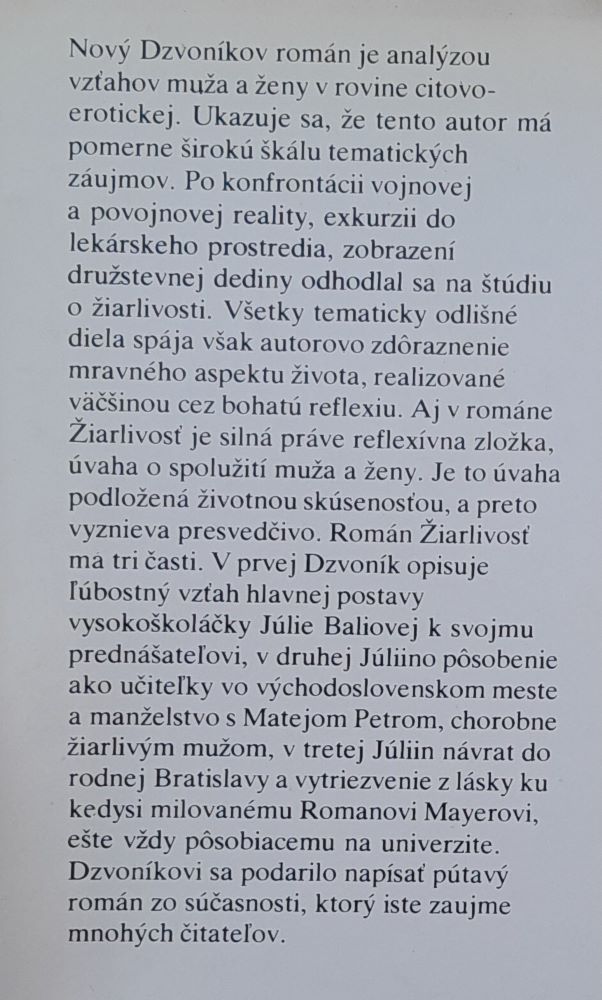 Nový Dzvoníkov román je analýzou vzťahov muža a ženy v rovine citovo-erotickej. Ukazuje sa, že tento autor má pomerne širokú škálu tematických záujmov. Po konfrontácii vojnovej a povojnovej reality, exkurzii do lekárskeho prostredia, zobrazení družstevnej dediny odhodlal sa na štúdiu o žiarlivosti. Všetky tematicky odlišné diela spája však autorovo zdôraznenie mravného aspektu života, realizované väčšinou cez bohatú reflexiu. Aj v románe Žiarlivosť je silná práve reflexívna zložka, úvaha o spolužití muža a ženy. Je to úvaha podložená životnou skúsenosťou, a preto vyznieva presvedčivo. Román Žiarlivosť ma tri časti. V prvej Dzvoník opisuje ľúbostný vzťah hlavnej postavy vysokoškoláčky Júlie Baliovej k svojmu prednášateľovi, v druhej Júliino pôsobenie ako učiteľky vo východoslovenskom meste a manželstvo s Matejom Petrom, chorobne žiarlivým mužom, v tretej Júliin návrat do rodnej Bratislavy a vytriezvenie z lásky ku kedysi milovanému Romanovi Mayerovi, ešte vždy pôsobiacemu na univerzite. Dzvoníkovi sa podarilo napísať pútavý román zo súčasnosti, ktorý iste zaujme mnohých čitateľov.